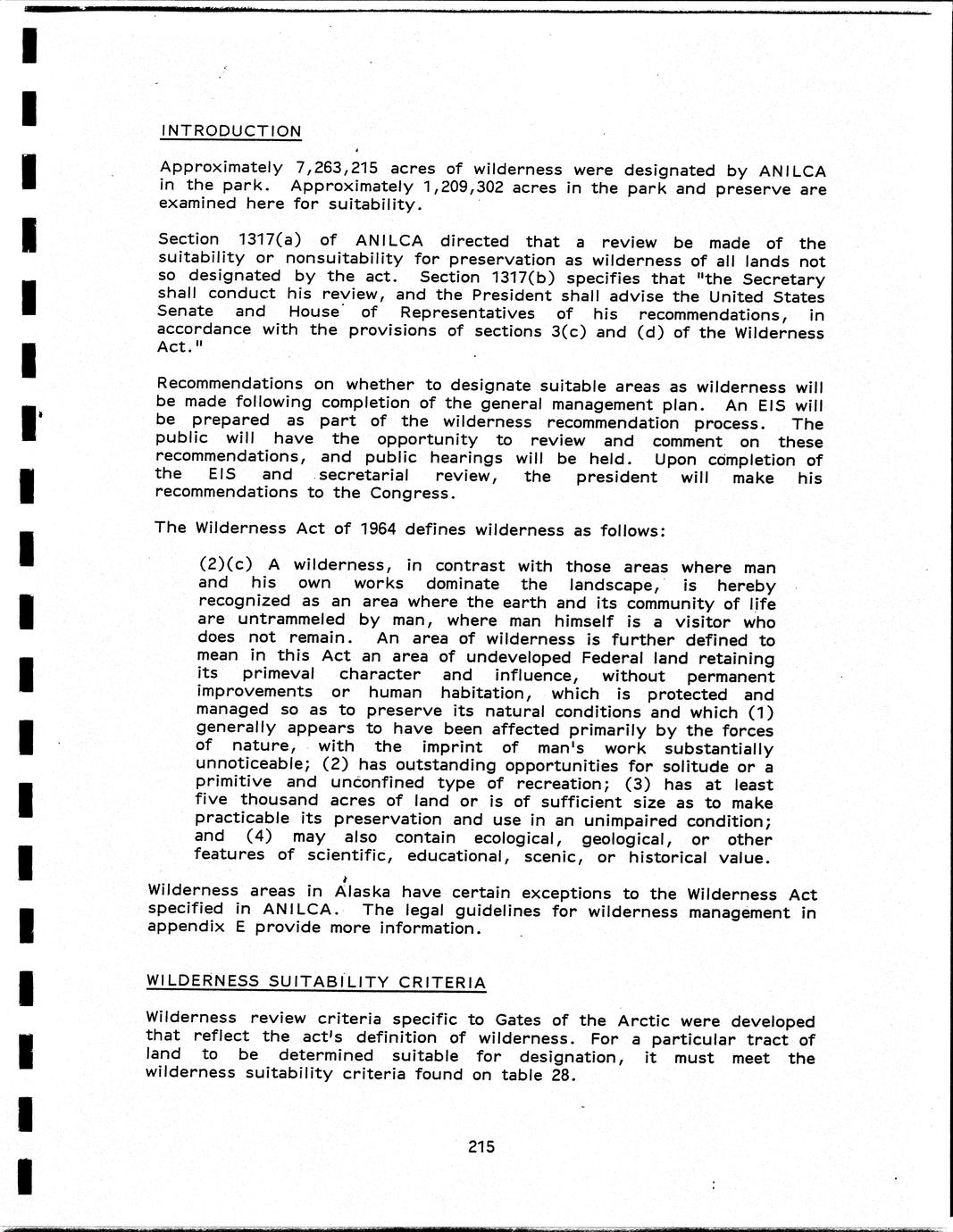 INTRODUCTION

Approximately 7,263,215 acres of wilderness were designated by ANILCA in the park. Approximately 1,209,302 acres in the park and preserve are examined here for suitability.

Section 1317(a) of ANILCA directed that a review be made of the suitability or nonsuitability for preservation as wilderness of all lands not so designated by the act. Section 1317(b) specifies that "the Secretary shall conduct his review, and the President shall advise the United States Senate and House of Representatives of his recommendations, in accordance with the provisions of sections 3(c) and (d) of the Wilderness Act."

Recommendations on whether to designate suitable areas as wilderness will be made following completion of the general management plan. An EIS will be prepared as part of the wilderness recommendation process. The public will have the opportunity to review and comment on these recommendations, and public hearings will be held. Upon completion of the EIS and secretarial review, the president will make his recommendations to the Congress.

The Wilderness Act of 1964 defines wilderness as follows:

(2)(c) A wilderness, in contrast with those areas where man and his own works dominate the landscape, is hereby recognized as an area where the earth and its community of life are untrammeled by man, where man himself is a visitor who does not remain. An area of wilderness is further defined to mean in this Act an area of undeveloped Federal land retaining its primeval character and influence, without permanent improvements or human habitation, which is protected and managed so as to preserve its natural conditions and which (1) generally appears to have been affected primarily by the forces of nature, with the imprint of man's work substantially unnoticeable; (2) has outstanding opportunities for solitude or a primitive and unconfined type of recreation; (3) has at least five thousand acres of land or is of sufficient size as to make practicable its preservation and use in an unimpaired condition; and (4) may also contain ecological, geological, or other features of scientific, educational, scenic, or historical value.

Wilderness areas in Alaska have certain exceptions to the Wilderness Act specified in ANILCA. The legal guidelines for wilderness management in appendix E provide more information.

WILDERNESS SUITABILITY CRITERIA

Wilderness review criteria specific to Gates of the Arctic were developed that reflect the act's definition of wilderness. For a particular tract of land to be determined suitable for designation, it must meet the wilderness suitability criteria found on table 28.

215